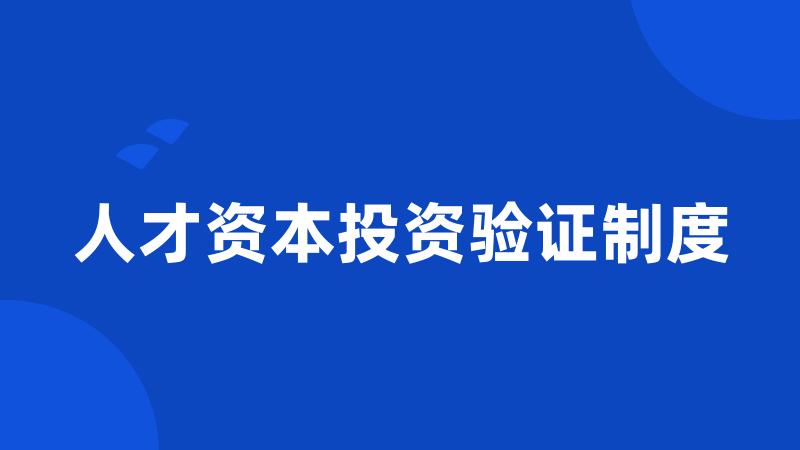 人才资本投资验证制度